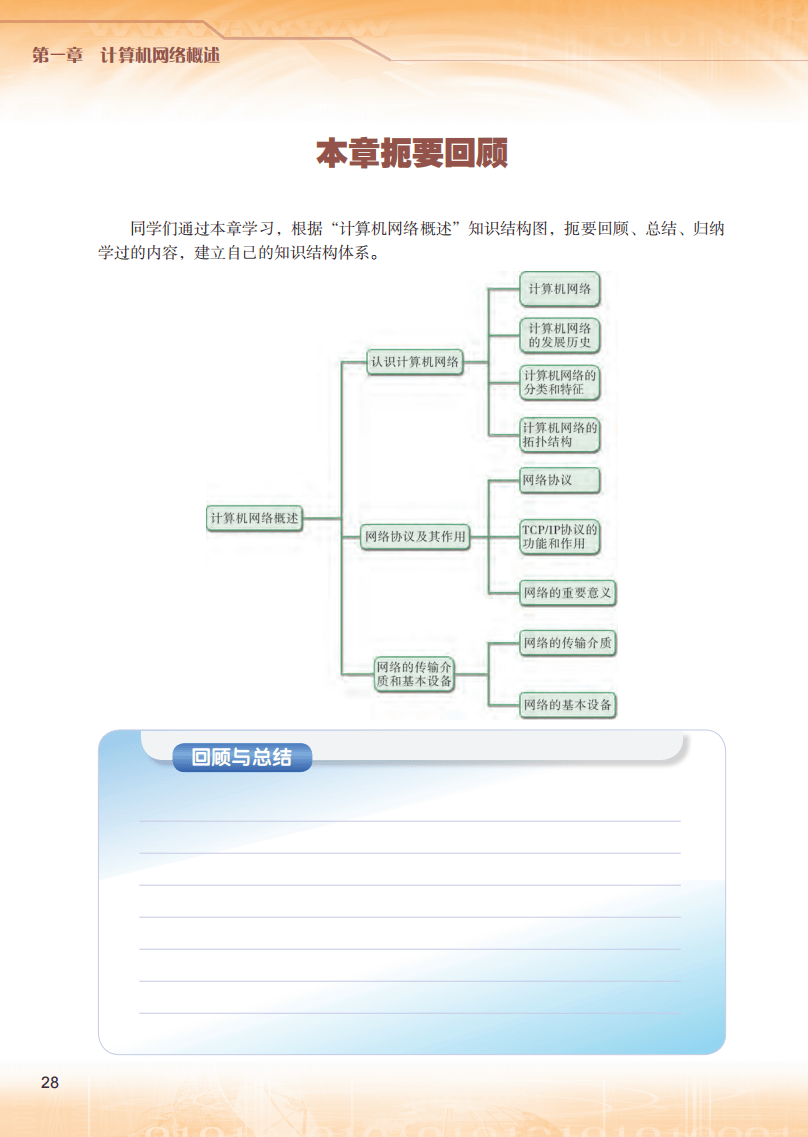 第一章　计算机网络概述

本章扼要回顾

同学们通过本章学习，根据“计算机网络概述”知识结构图，扼要回顾、总结、归纳学过的内容，建立自己的知识结构体系。

计算机网络概述

认识计算机网络

计算机网络

计算机网络的发展历史

计算机网络的分类和特征

计算机网络的拓扑结构

网络协议及其作用

网络协议

TCP/IP协议的功能和作用

网络的重要意义

网络的传输介质和基本设备

网络的传输介质

网络的基本设备

回顾与总结

28